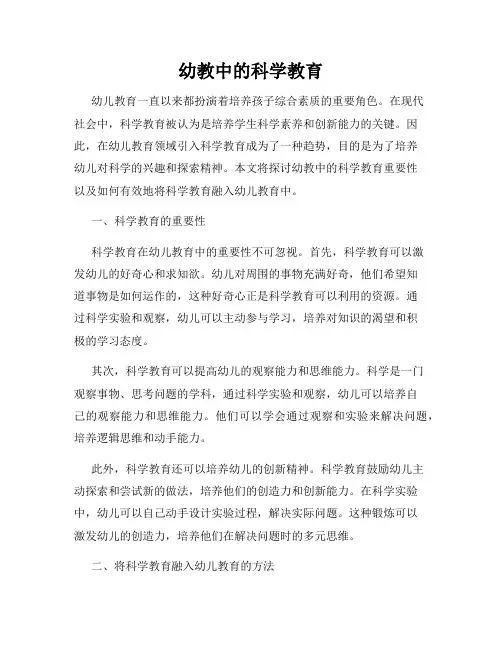 幼教中的科学教育

幼儿教育一直以来都扮演着培养孩子综合素质的重要角色。在现代社会中，科学教育被认为是培养学生科学素养和创新能力的关键。因此，在幼儿教育领域引入科学教育成为了一种趋势，目的是为了培养幼儿对科学的兴趣和探索精神。本文将探讨幼教中的科学教育重要性以及如何有效地将科学教育融入幼儿教育中。

一、科学教育的重要性

科学教育在幼儿教育中的重要性不可忽视。首先，科学教育可以激发幼儿的好奇心和求知欲。幼儿对周围的事物充满好奇，他们希望知道事物是如何运作的，这种好奇心正是科学教育可以利用的资源。通过科学实验和观察，幼儿可以主动参与学习，培养对知识的渴望和积极的学习态度。

其次，科学教育可以提高幼儿的观察能力和思维能力。科学是一门观察事物、思考问题的学科，通过科学实验和观察，幼儿可以培养自己的观察能力和思维能力。他们可以学会通过观察和实验来解决问题，培养逻辑思维和动手能力。

此外，科学教育还可以培养幼儿的创新精神。科学教育鼓励幼儿主动探索和尝试新的做法，培养他们的创造力和创新能力。在科学实验中，幼儿可以自己动手设计实验过程，解决实际问题。这种锻炼可以激发幼儿的创造力，培养他们在解决问题时的多元思维。

二、将科学教育融入幼儿教育的方法